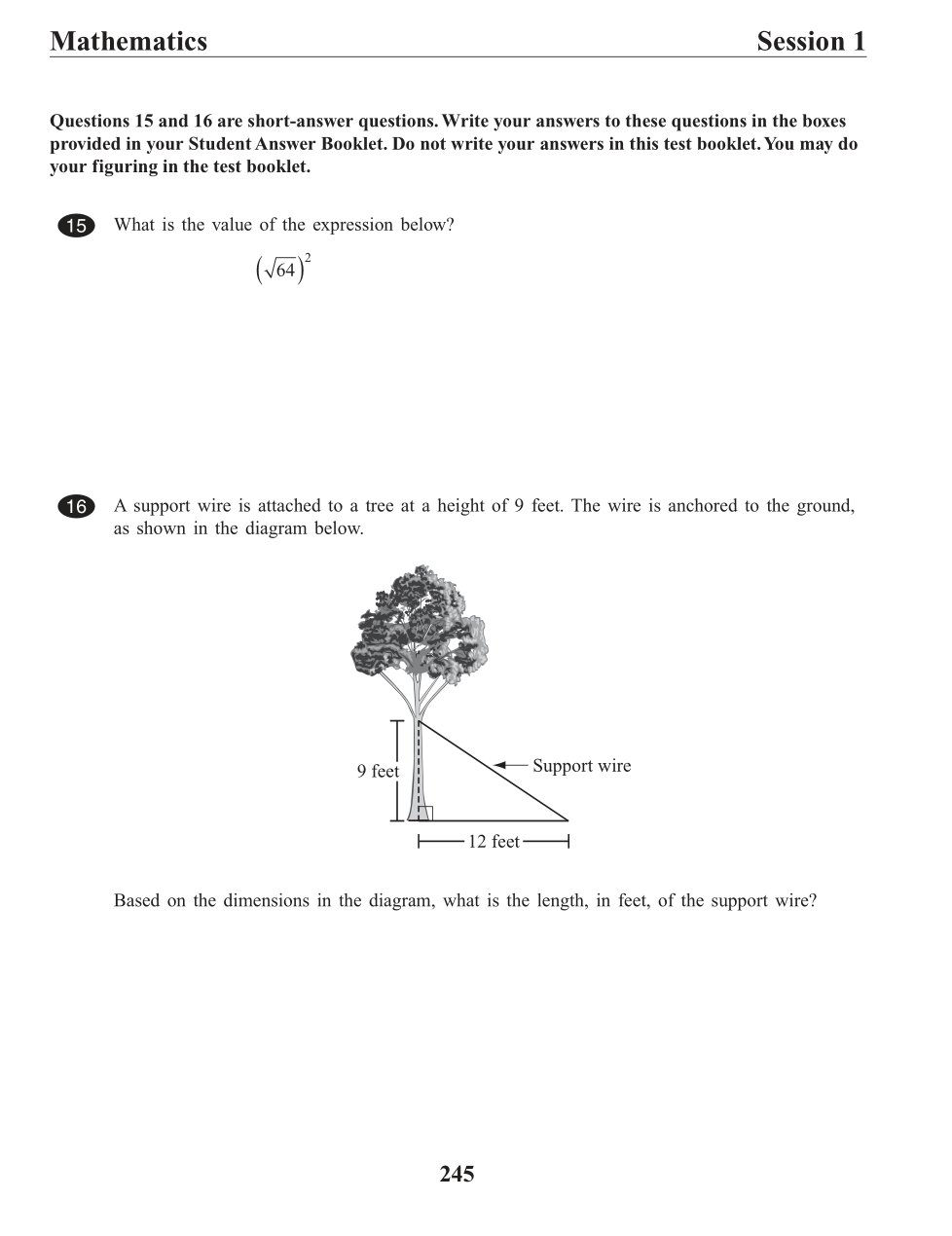 Mathematics Session 1

Questions 15 and 16 are short-answer questions. Write your answers to these questions in the boxes provided in your Student Answer Booklet. Do not write your answers in this test booklet. You may do your figuring in the test booklet.

15 What is the value of the expression below?

$\left(\sqrt{64}\right)^2$

16 A support wire is attached to a tree at a height of 9 feet. The wire is anchored to the ground, as shown in the diagram below.

9 feet
Support wire
12 feet

Based on the dimensions in the diagram, what is the length, in feet, of the support wire?

245